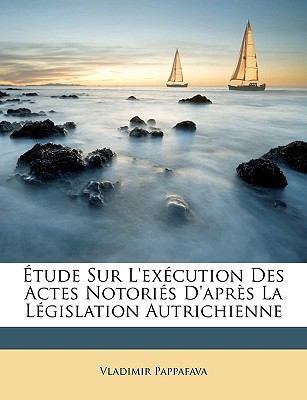 Étude Sur L'exécution Des Actes Notoriés D'après La Législation Autrichienne

Vladimir Pappafava